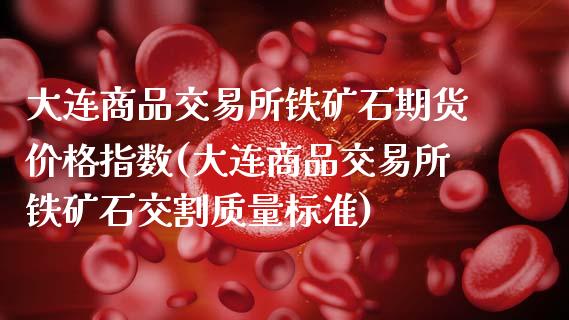 大连商品交易所铁矿石期货价格指数(大连商品交易所铁矿石交割质量标准)